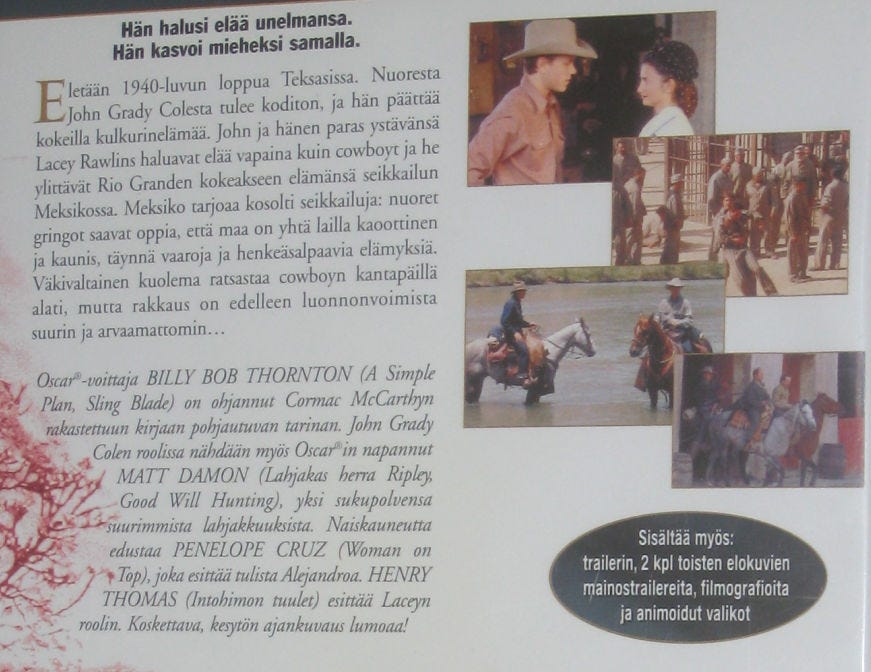 Hän halusi elää unelmansa.
Hän kasvoi mieheksi samalla.

Eletään 1940-luvun loppua Teksasissa. Nuoresta John Grady Colesta tulee koditon, ja hän päättää kokeilla kulkurinelämää. John ja hänen paras ystävänsä Lacey Rawlins haluavat elää vapaina kuin cowboyt ja he ylittävät Rio Granden kokeakseen elämänsä seikkailun Meksikossa. Meksiko tarjoaa kosolti seikkailuja: nuoret gringot saavat oppia, että maa on yhtä lailla kaoottinen ja kaunis, täynnä vaaroja ja henkeäsalpaavia elämyksiä. Väkivaltainen kuolema ratsastaa cowboyn kantapäillä alati, mutta rakkaus on edelleen luonnonvoimista suurin ja arvaamattomin…

Oscar®-voittaja BILLY BOB THORNTON (A Simple Plan, Sling Blade) on ohjannut Cormac McCarthyn rakastettuun kirjaan pohjautuvan tarinan. John Grady Colen roolissa nähdään myös Oscar®in napannut MATT DAMON (Lahjakas herra Ripley, Good Will Hunting), yksi sukupolvensa suurimmista lahjakkuuksista. Naiskauneutta edustaa PENELOPE CRUZ (Woman on Top), joka esittää tulista Alejandroa. HENRY THOMAS (Intohimon tuulet) esittää Laceyn roolin. Koskettava, kesytön ajankuvaus lumoaa!

Sisältää myös:
trailerin, 2 kpl toisten elokuvien mainostrailereita, filmografioita ja animoidut valikot